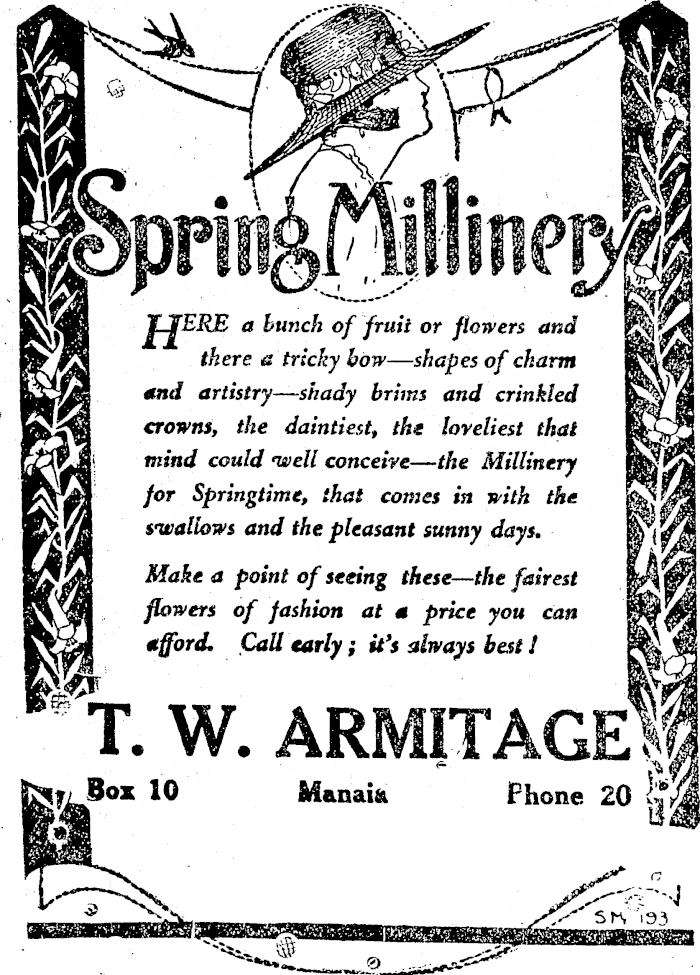 Spring Millinery

HERE a bunch of fruit or flowers and there a tricky bow—shapes of charm and artistry—shady brims and crinkled crowns, the daintiest, the loveliest that mind could well conceive—the Millinery for Springtime, that comes in with the swallows and the pleasant sunny days.

Make a point of seeing these—the fairest flowers of fashion at a price you can afford. Call early; it's always best!

T. W. ARMITAGE

Box 10 Manaia Phone 20

SM 193